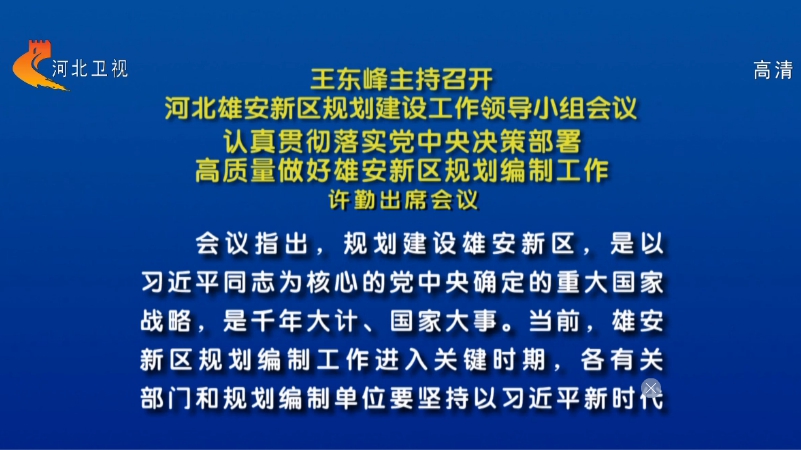 河北卫视

高清

王东峰主持召开
河北雄安新区规划建设工作领导小组会议
认真贯彻落实党中央决策部署
高质量做好雄安新区规划编制工作
许勤出席会议

会议指出，规划建设雄安新区，是以习近平同志为核心的党中央确定的重大国家战略，是千年大计、国家大事。当前，雄安新区规划编制工作进入关键时期，各有关部门和规划编制单位要坚持以习近平新时代